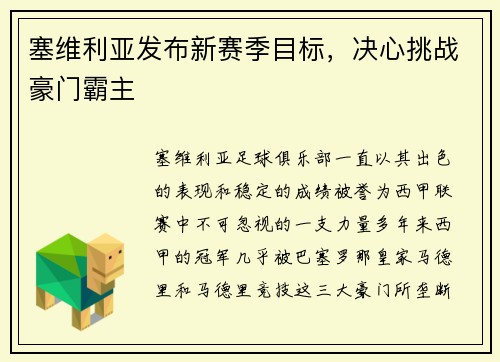 塞维利亚发布新赛季目标，决心挑战豪门霸主

塞维利亚足球俱乐部一直以其出色的表现和稳定的成绩被誉为西甲联赛中不可忽视的一支力量多年来西甲的冠军几乎被巴塞罗那皇家马德里和马德里竞技这三大豪门所垄断